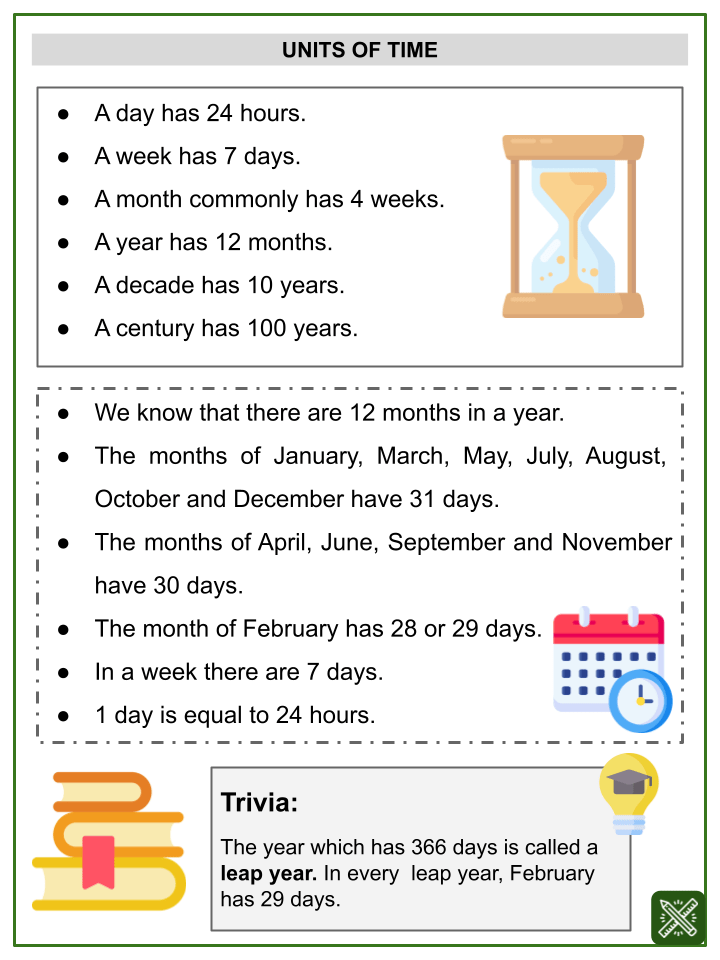 UNITS OF TIME

• A day has 24 hours.
• A week has 7 days.
• A month commonly has 4 weeks.
• A year has 12 months.
• A decade has 10 years.
• A century has 100 years.

• We know that there are 12 months in a year.
• The months of January, March, May, July, August, October and December have 31 days.
• The months of April, June, September and November have 30 days.
• The month of February has 28 or 29 days.
• In a week there are 7 days.
• 1 day is equal to 24 hours.

Trivia:

The year which has 366 days is called a leap year. In every leap year, February has 29 days.